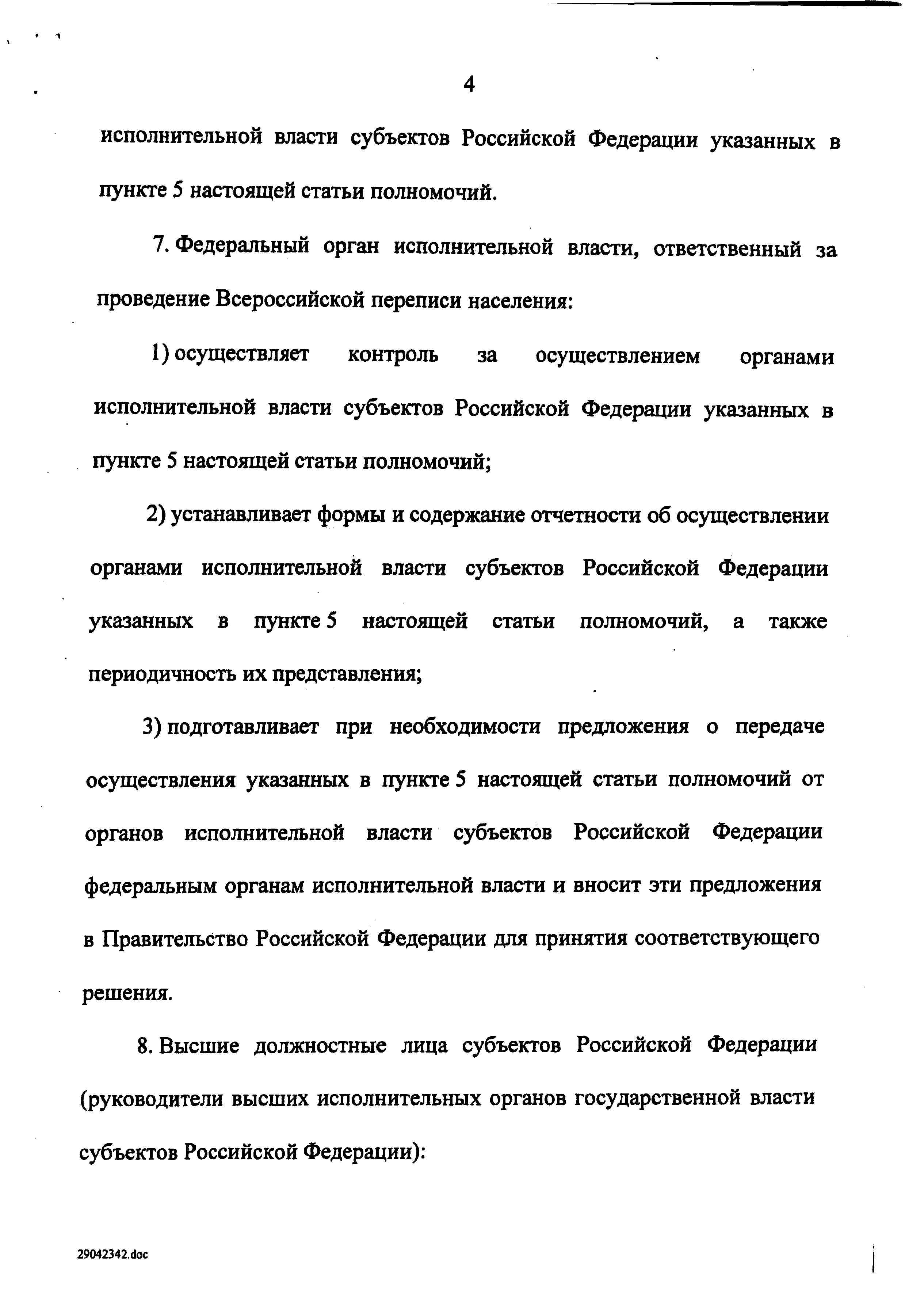 4

исполнительной власти субъектов Российской Федерации указанных в пункте 5 настоящей статьи полномочий.

7. Федеральный орган исполнительной власти, ответственный за проведение Всероссийской переписи населения:

1) осуществляет контроль за осуществлением органами исполнительной власти субъектов Российской Федерации указанных в пункте 5 настоящей статьи полномочий;

2) устанавливает формы и содержание отчетности об осуществлении органами исполнительной власти субъектов Российской Федерации указанных в пункте 5 настоящей статьи полномочий, а также периодичность их представления;

3) подготавливает при необходимости предложения о передаче осуществления указанных в пункте 5 настоящей статьи полномочий от органов исполнительной власти субъектов Российской Федерации федеральным органам исполнительной власти и вносит эти предложения в Правительство Российской Федерации для принятия соответствующего решения.

8. Высшие должностные лица субъектов Российской Федерации (руководители высших исполнительных органов государственной власти субъектов Российской Федерации):

29042342.doc